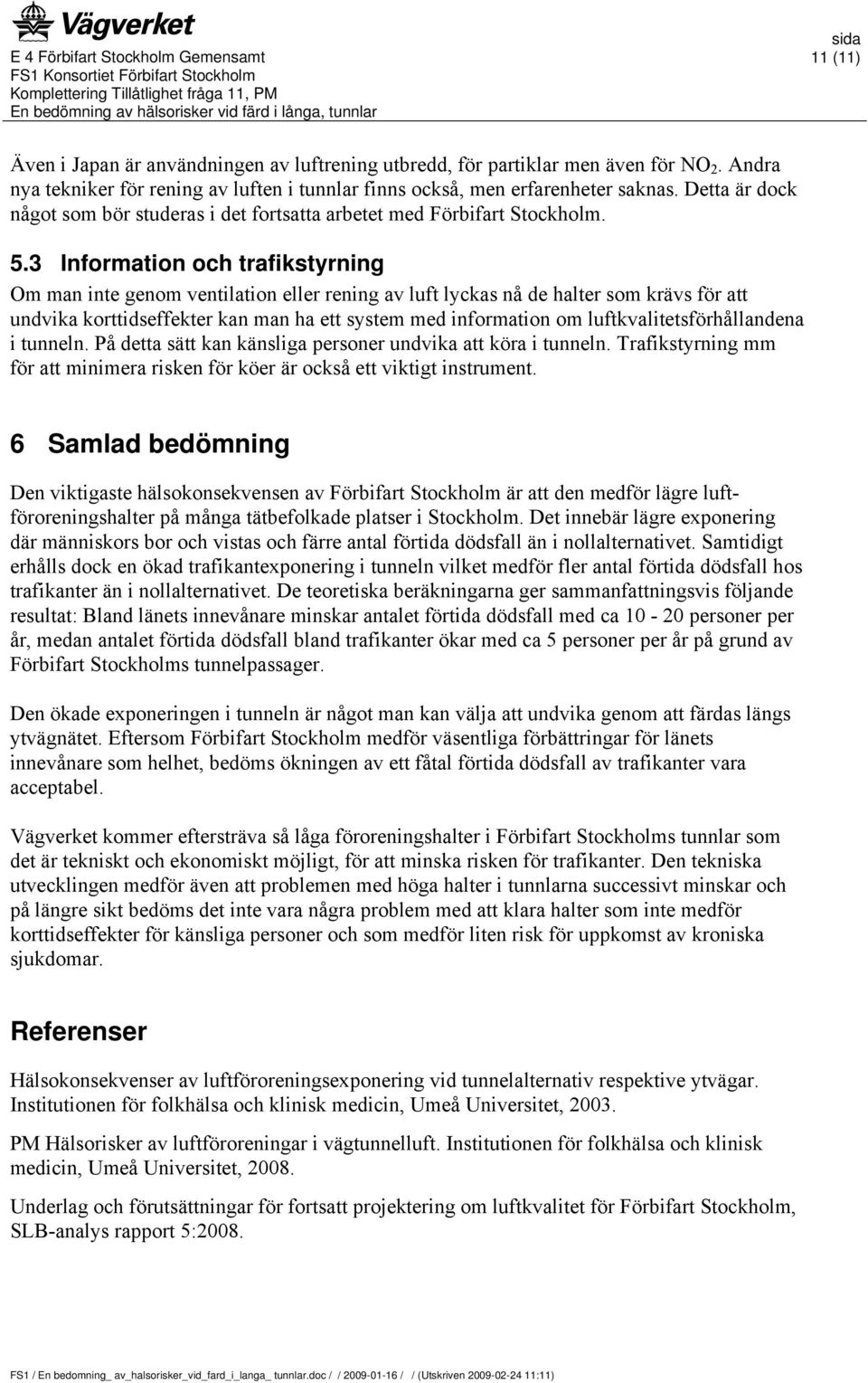 Vägverket
E 4 Förbifart Stockholm Gemensamt
FS1 Konsortiet Förbifart Stockholm
Komplettering Tillåtlighet fråga 11, PM
En bedömning av hälsorisker vid färd i långa, tunnlar

sida
11 (11)

Även i Japan är användningen av luftrening utbredd, för partiklar men även för $NO_2$. Andra nya tekniker för rening av luften i tunnlar finns också, men erfarenheter saknas. Detta är dock något som bör studeras i det fortsatta arbetet med Förbifart Stockholm.

5.3 Information och trafikstyrning

Om man inte genom ventilation eller rening av luft lyckas nå de halter som krävs för att undvika korttidseffekter kan man ha ett system med information om luftkvalitetsförhållandena i tunneln. På detta sätt kan känsliga personer undvika att köra i tunneln. Trafikstyrning mm för att minimera risken för köer är också ett viktigt instrument.

6 Samlad bedömning

Den viktigaste hälsokonsekvensen av Förbifart Stockholm är att den medför lägre luftföroreningshalter på många tätbefolkade platser i Stockholm. Det innebär lägre exponering där människors bor och vistas och färre antal förtida dödsfall än i nollalternativet. Samtidigt erhålls dock en ökad trafikantexponering i tunneln vilket medför fler antal förtida dödsfall hos trafikanter än i nollalternativet. De teoretiska beräkningarna ger sammanfattningsvis följande resultat: Bland länets innevånare minskar antalet förtida dödsfall med ca 10 - 20 personer per år, medan antalet förtida dödsfall bland trafikanter ökar med ca 5 personer per år på grund av Förbifart Stockholms tunnelpassager.

Den ökade exponeringen i tunneln är något man kan välja att undvika genom att färdas längs ytvägnätet. Eftersom Förbifart Stockholm medför väsentliga förbättringar för länets innevånare som helhet, bedöms ökningen av ett fåtal förtida dödsfall av trafikanter vara acceptabel.

Vägverket kommer eftersträva så låga föroreningshalter i Förbifart Stockholms tunnlar som det är tekniskt och ekonomiskt möjligt, för att minska risken för trafikanter. Den tekniska utvecklingen medför även att problemen med höga halter i tunnlarna successivt minskar och på längre sikt bedöms det inte vara några problem med att klara halter som inte medför korttidseffekter för känsliga personer och som medför liten risk för uppkomst av kroniska sjukdomar.

Referenser

Hälsokonsekvenser av luftföroreningsexponering vid tunnelalternativ respektive ytvägar. Institutionen för folkhälsa och klinisk medicin, Umeå Universitet, 2003.

PM Hälsorisker av luftföroreningar i vägtunnelluft. Institutionen för folkhälsa och klinisk medicin, Umeå Universitet, 2008.

Underlag och förutsättningar för fortsatt projektering om luftkvalitet för Förbifart Stockholm, SLB-analys rapport 5:2008.

FS1 / En bedomning_ av_halsorisker_vid_fard_i_langa_ tunnlar.doc / / 2009-01-16 / / (Utskriven 2009-02-24 11:11)